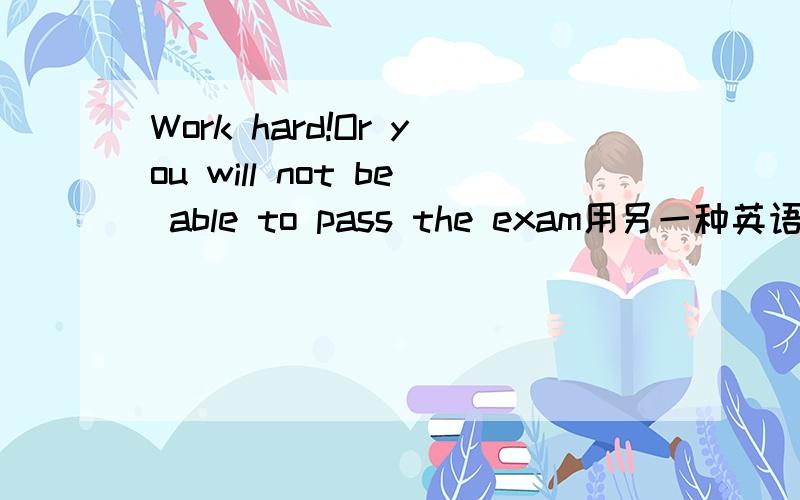 Work hard!Or you will not be able to pass the exam用另一种英语